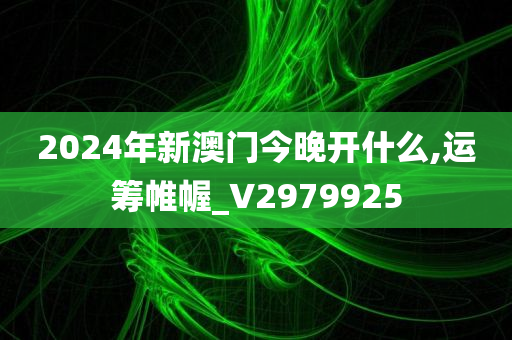 2024年新澳门今晚开什么,运筹帷幄_V2979925